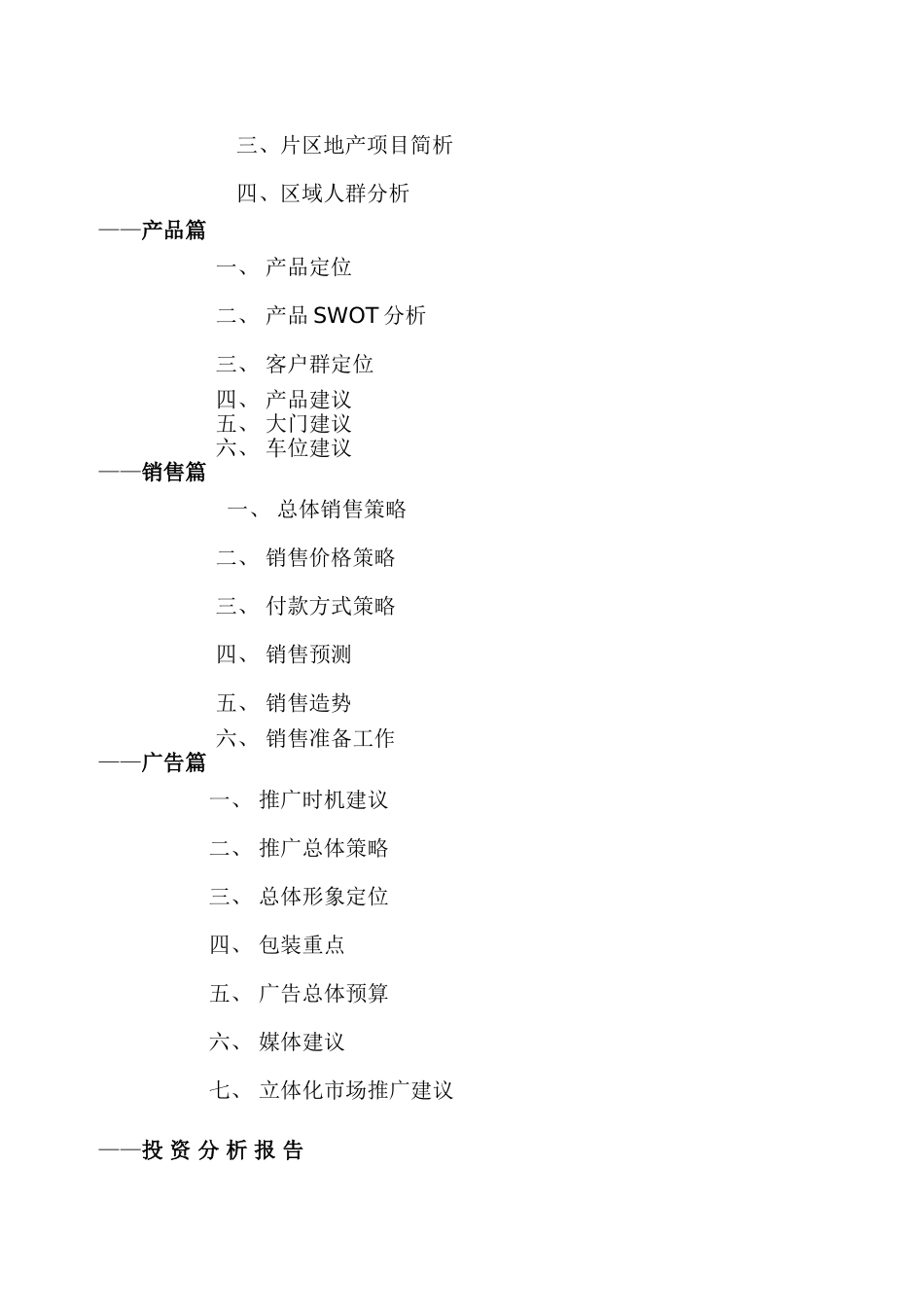 三、片区地产项目简析

四、区域人群分析

——产品篇

一、 产品定位

二、 产品 SWOT 分析

三、 客户群定位

四、 产品建议

五、 大门建议

六、 车位建议

——销售篇

一、 总体销售策略

二、 销售价格策略

三、 付款方式策略

四、 销售预测

五、 销售造势

六、 销售准备工作

——广告篇

一、 推广时机建议

二、 推广总体策略

三、 总体形象定位

四、 包装重点

五、 广告总体预算

六、 媒体建议

七、 立体化市场推广建议

——投 资 分 析 报 告